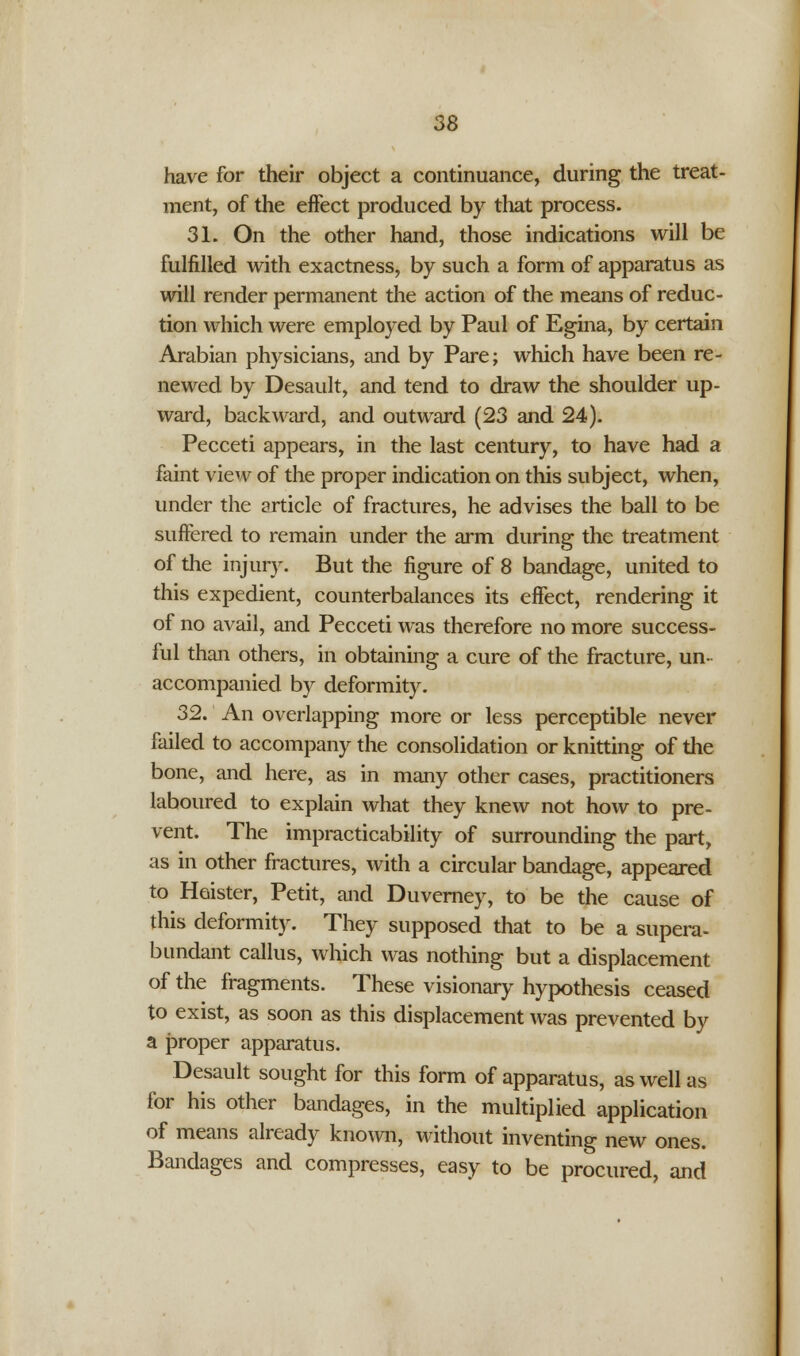 38

have for their object a continuance, during the treatment, of the effect produced by that process.

31. On the other hand, those indications will be fulfilled with exactness, by such a form of apparatus as will render permanent the action of the means of reduction which were employed by Paul of Egina, by certain Arabian physicians, and by Pare; which have been renewed by Desault, and tend to draw the shoulder upward, backward, and outward (23 and 24).

Pecceti appears, in the last century, to have had a faint view of the proper indication on this subject, when, under the article of fractures, he advises the ball to be suffered to remain under the arm during the treatment of the injury. But the figure of 8 bandage, united to this expedient, counterbalances its effect, rendering it of no avail, and Pecceti was therefore no more successful than others, in obtaining a cure of the fracture, unaccompanied by deformity.

32. An overlapping more or less perceptible never failed to accompany the consolidation or knitting of the bone, and here, as in many other cases, practitioners laboured to explain what they knew not how to prevent. The impracticability of surrounding the part, as in other fractures, with a circular bandage, appeared to Heister, Petit, and Duverney, to be the cause of this deformity. They supposed that to be a superabundant callus, which was nothing but a displacement of the fragments. These visionary hypothesis ceased to exist, as soon as this displacement was prevented by a proper apparatus.

Desault sought for this form of apparatus, as well as for his other bandages, in the multiplied application of means already known, without inventing new ones. Bandages and compresses, easy to be procured, and